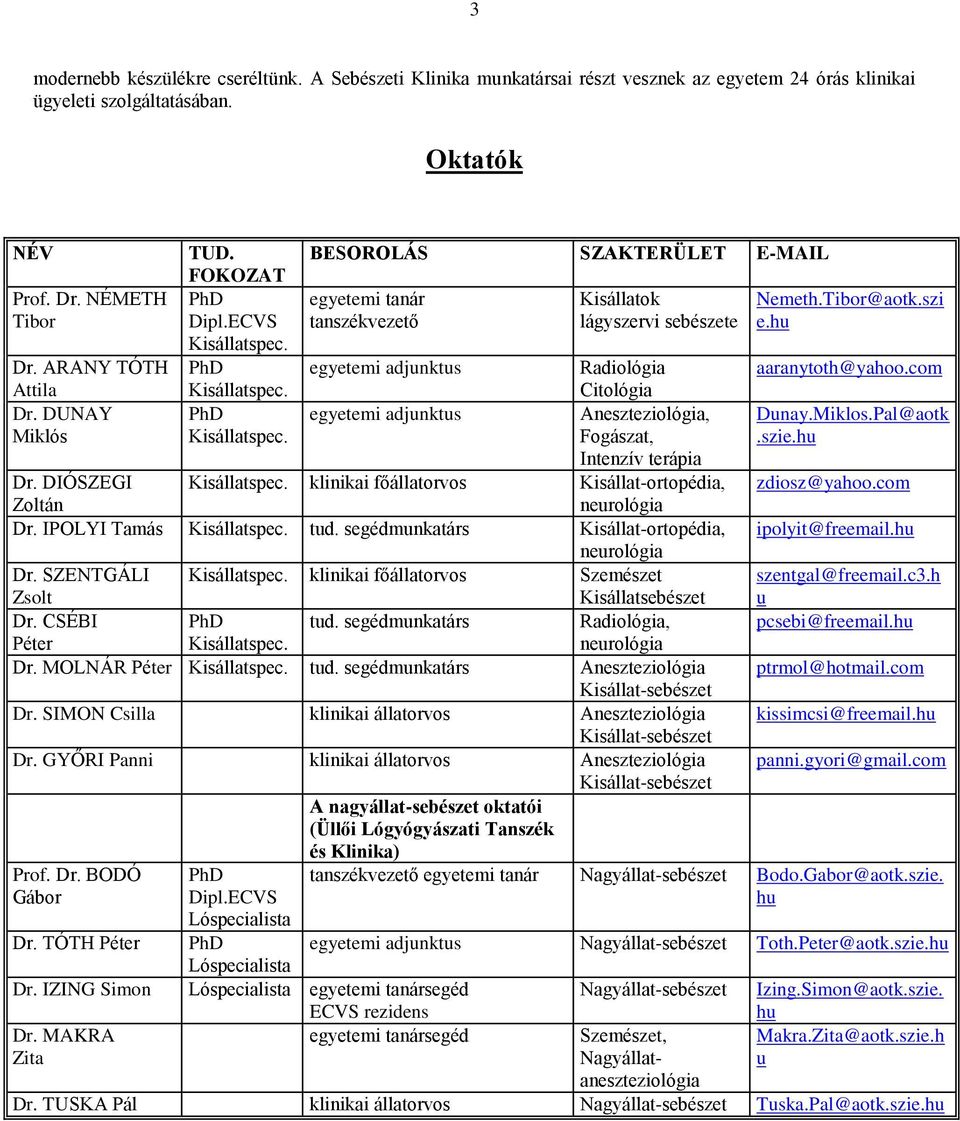 3

modernebb készülékre cseréltünk. A Sebészeti Klinika munkatársai részt vesznek az egyetem 24 órás klinikai ügyeleti szolgáltatásában.

Oktatók

| NÉV | TUD. FOKOZAT | BESOROLÁS | SZAKTERÜLET | E-MAIL |
|---|---|---|---|---|
| Prof. Dr. NÉMETH Tibor | PhD Dipl.ECVS Kisállatspec. | egyetemi tanár tanszékvezető | Kisállatok lágyszervi sebészete | Nemeth.Tibor@aotk.szie.hu |
| Dr. ARANY TÓTH Attila | PhD Kisállatspec. | egyetemi adjunktus | Radiológia Citológia | aaranytoth@yahoo.com |
| Dr. DUNAY Miklós | PhD Kisállatspec. | egyetemi adjunktus | Aneszteziológia, Fogászat, Intenzív terápia | Dunay.Miklos.Pal@aotk.szie.hu |
| Dr. DIÓSZEGI Zoltán | Kisállatspec. | klinikai főállatorvos | Kisállat-ortopédia, neurológia | zdiosz@yahoo.com |
| Dr. IPOLYI Tamás | Kisállatspec. | tud. segédmunkatárs | Kisállat-ortopédia, neurológia | ipolyit@freemail.hu |
| Dr. SZENTGÁLI Zsolt | Kisállatspec. | klinikai főállatorvos | Szemészet Kisállatsebészet | szentgal@freemail.c3.hu |
| Dr. CSÉBI Péter | PhD Kisállatspec. | tud. segédmunkatárs | Radiológia, neurológia | pcsebi@freemail.hu |
| Dr. MOLNÁR Péter | Kisállatspec. | tud. segédmunkatárs | Aneszteziológia Kisállat-sebészet | ptrmol@hotmail.com |
| Dr. SIMON Csilla | | klinikai állatorvos | Aneszteziológia Kisállat-sebészet | kissimcsi@freemail.hu |
| Dr. GYŐRI Panni | | klinikai állatorvos | Aneszteziológia Kisállat-sebészet | panni.gyori@gmail.com |
| | | A nagyállat-sebészet oktatói (Üllői Lógyógyászati Tanszék és Klinika) | | |
| Prof. Dr. BODÓ Gábor | PhD Dipl.ECVS Lóspecialista | tanszékvezető egyetemi tanár | Nagyállat-sebészet | Bodo.Gabor@aotk.szie.hu |
| Dr. TÓTH Péter | PhD Lóspecialista | egyetemi adjunktus | Nagyállat-sebészet | Toth.Peter@aotk.szie.hu |
| Dr. IZING Simon | Lóspecialista | egyetemi tanársegéd ECVS rezidens | Nagyállat-sebészet | Izing.Simon@aotk.szie.hu |
| Dr. MAKRA Zita | | egyetemi tanársegéd | Szemészet, Nagyállat-aneszteziológia | Makra.Zita@aotk.szie.hu |
| Dr. TUSKA Pál | | klinikai állatorvos | Nagyállat-sebészet | Tuska.Pal@aotk.szie.hu |